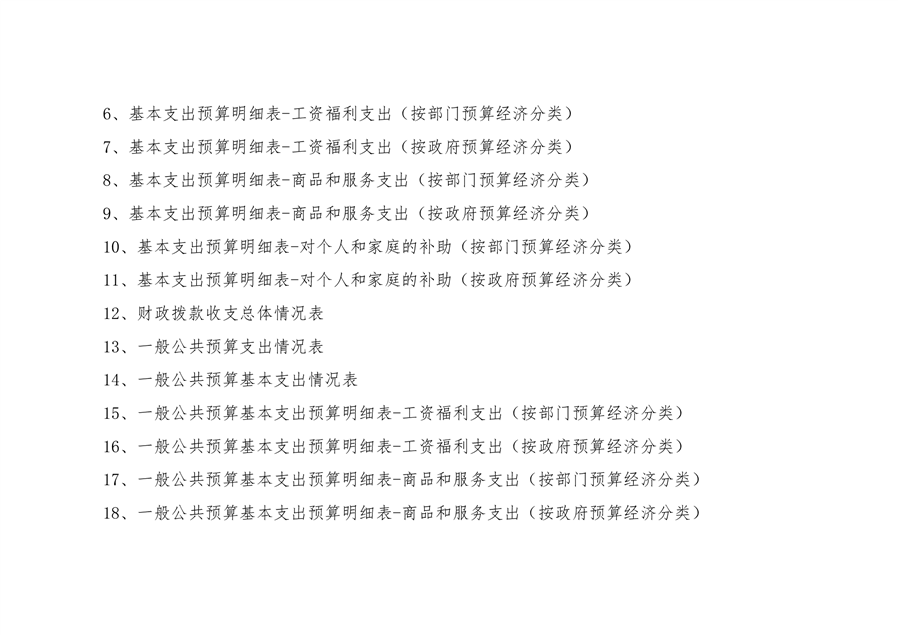 6、基本支出预算明细表-工资福利支出（按部门预算经济分类）

7、基本支出预算明细表-工资福利支出（按政府预算经济分类）

8、基本支出预算明细表-商品和服务支出（按部门预算经济分类）

9、基本支出预算明细表-商品和服务支出（按政府预算经济分类）

10、基本支出预算明细表-对个人和家庭的补助（按部门预算经济分类）

11、基本支出预算明细表-对个人和家庭的补助（按政府预算经济分类）

12、财政拨款收支总体情况表

13、一般公共预算支出情况表

14、一般公共预算基本支出情况表

15、一般公共预算基本支出预算明细表-工资福利支出（按部门预算经济分类）

16、一般公共预算基本支出预算明细表-工资福利支出（按政府预算经济分类）

17、一般公共预算基本支出预算明细表-商品和服务支出（按部门预算经济分类）

18、一般公共预算基本支出预算明细表-商品和服务支出（按政府预算经济分类）